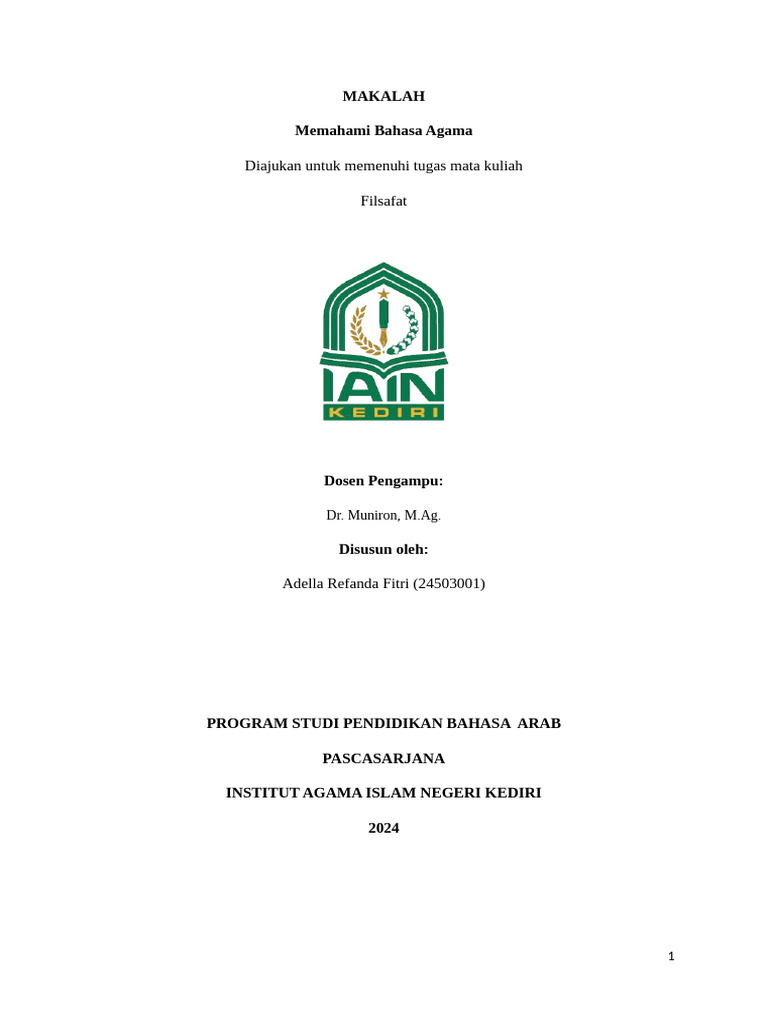 MAKALAH

Memahami Bahasa Agama

Diajukan untuk memenuhi tugas mata kuliah

Filsafat

IAIN
KEDIRI

Dosen Pengampu:

Dr. Muniron, M.Ag.

Disusun oleh:

Adella Refanda Fitri (24503001)

PROGRAM STUDI PENDIDIKAN BAHASA ARAB

PASCASARJANA

INSTITUT AGAMA ISLAM NEGERI KEDIRI

2024

1